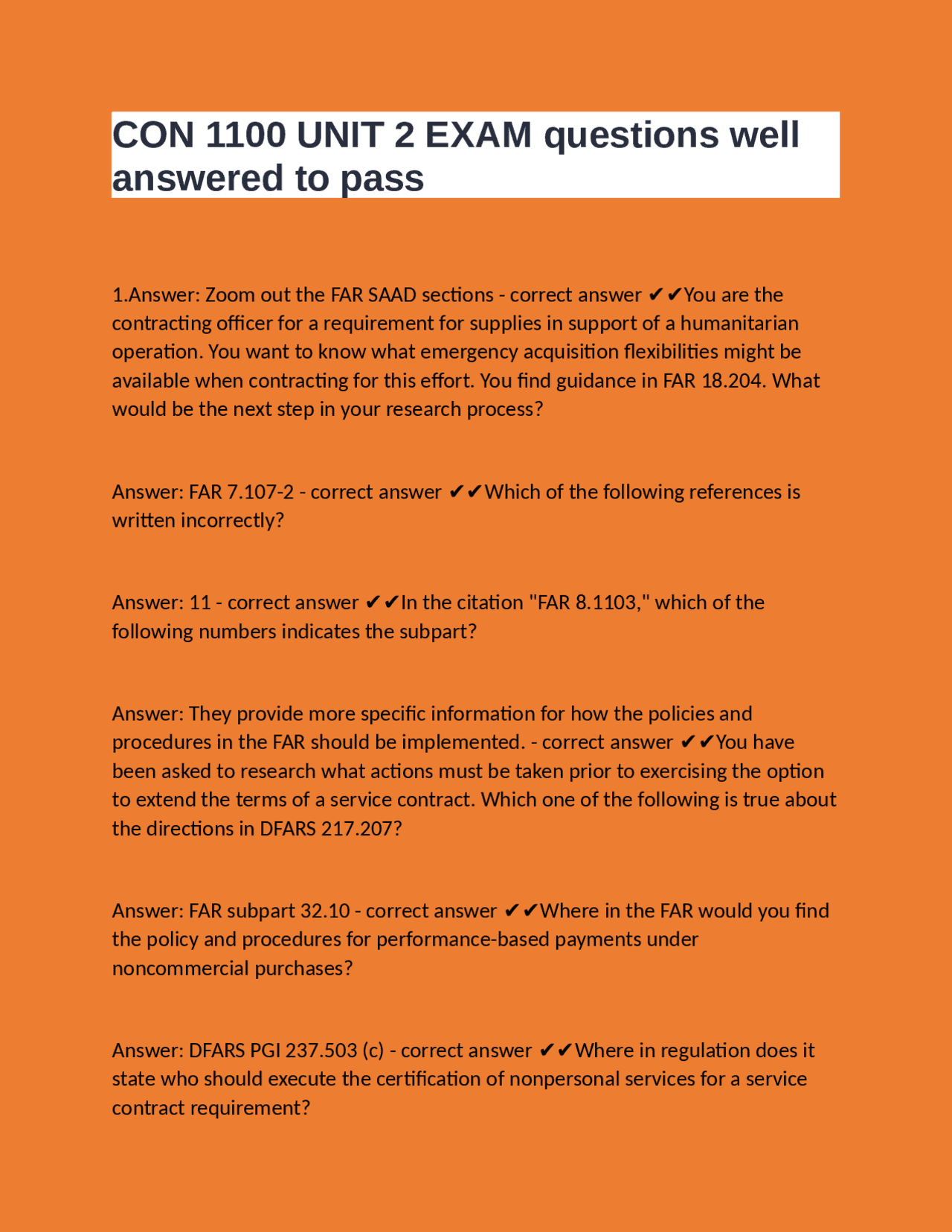 CON 1100 UNIT 2 EXAM questions well answered to pass

1.Answer: Zoom out the FAR SAAD sections - correct answer ✔✔You are the contracting officer for a requirement for supplies in support of a humanitarian operation. You want to know what emergency acquisition flexibilities might be available when contracting for this effort. You find guidance in FAR 18.204. What would be the next step in your research process?

Answer: FAR 7.107-2 - correct answer ✔✔Which of the following references is written incorrectly?

Answer: 11 - correct answer ✔✔In the citation "FAR 8.1103," which of the following numbers indicates the subpart?

Answer: They provide more specific information for how the policies and procedures in the FAR should be implemented. - correct answer ✔✔You have been asked to research what actions must be taken prior to exercising the option to extend the terms of a service contract. Which one of the following is true about the directions in DFARS 217.207?

Answer: FAR subpart 32.10 - correct answer ✔✔Where in the FAR would you find the policy and procedures for performance-based payments under noncommercial purchases?

Answer: DFARS PGI 237.503 (c) - correct answer ✔✔Where in regulation does it state who should execute the certification of nonpersonal services for a service contract requirement?